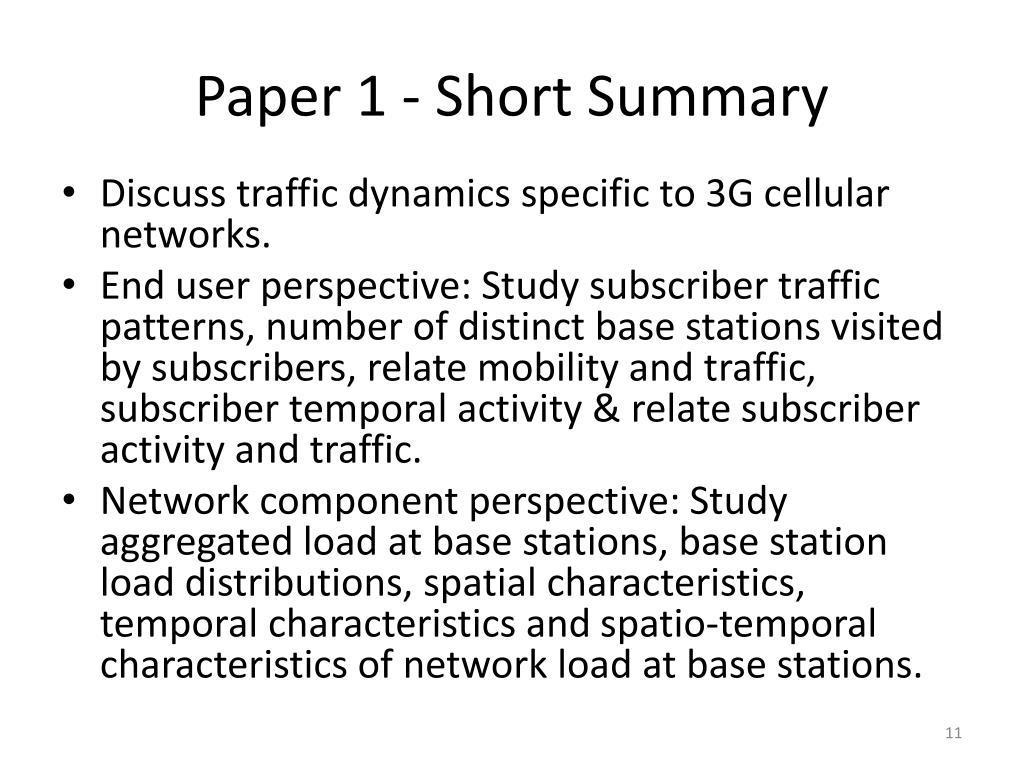 Paper 1 - Short Summary

• Discuss traffic dynamics specific to 3G cellular networks.
• End user perspective: Study subscriber traffic patterns, number of distinct base stations visited by subscribers, relate mobility and traffic, subscriber temporal activity & relate subscriber activity and traffic.
• Network component perspective: Study aggregated load at base stations, base station load distributions, spatial characteristics, temporal characteristics and spatio-temporal characteristics of network load at base stations.

11